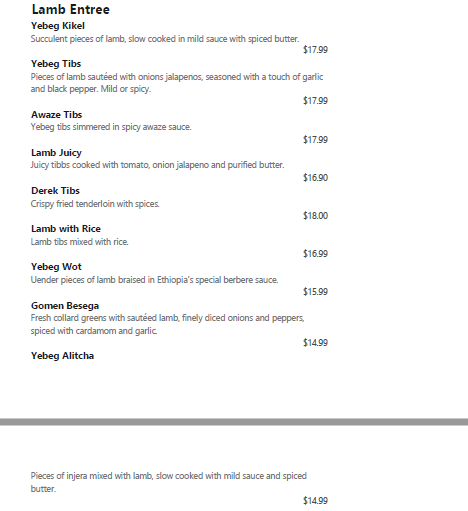 Lamb Entree

Yebeg Kikel
Succulent pieces of lamb, slow cooked in mild sauce with spiced butter.
$17.99

Yebeg Tibs
Pieces of lamb sautéed with onions jalapenos, seasoned with a touch of garlic and black pepper. Mild or spicy.
$17.99

Awaze Tibs
Yebeg tibs simmered in spicy awaze sauce.
$17.99

Lamb Juicy
Juicy tibbs cooked with tomato, onion jalapeno and purified butter.
$16.90

Derek Tibs
Crispy fried tenderloin with spices.
$18.00

Lamb with Rice
Lamb tibs mixed with rice.
$16.99

Yebeg Wot
Uender pieces of lamb braised in Ethiopia's special berbere sauce.
$15.99

Gomen Besega
Fresh collard greens with sautéed lamb, finely diced onions and peppers, spiced with cardamom and garlic.
$14.99

Yebeg Alitcha

Pieces of injera mixed with lamb, slow cooked with mild sauce and spiced butter.
$14.99